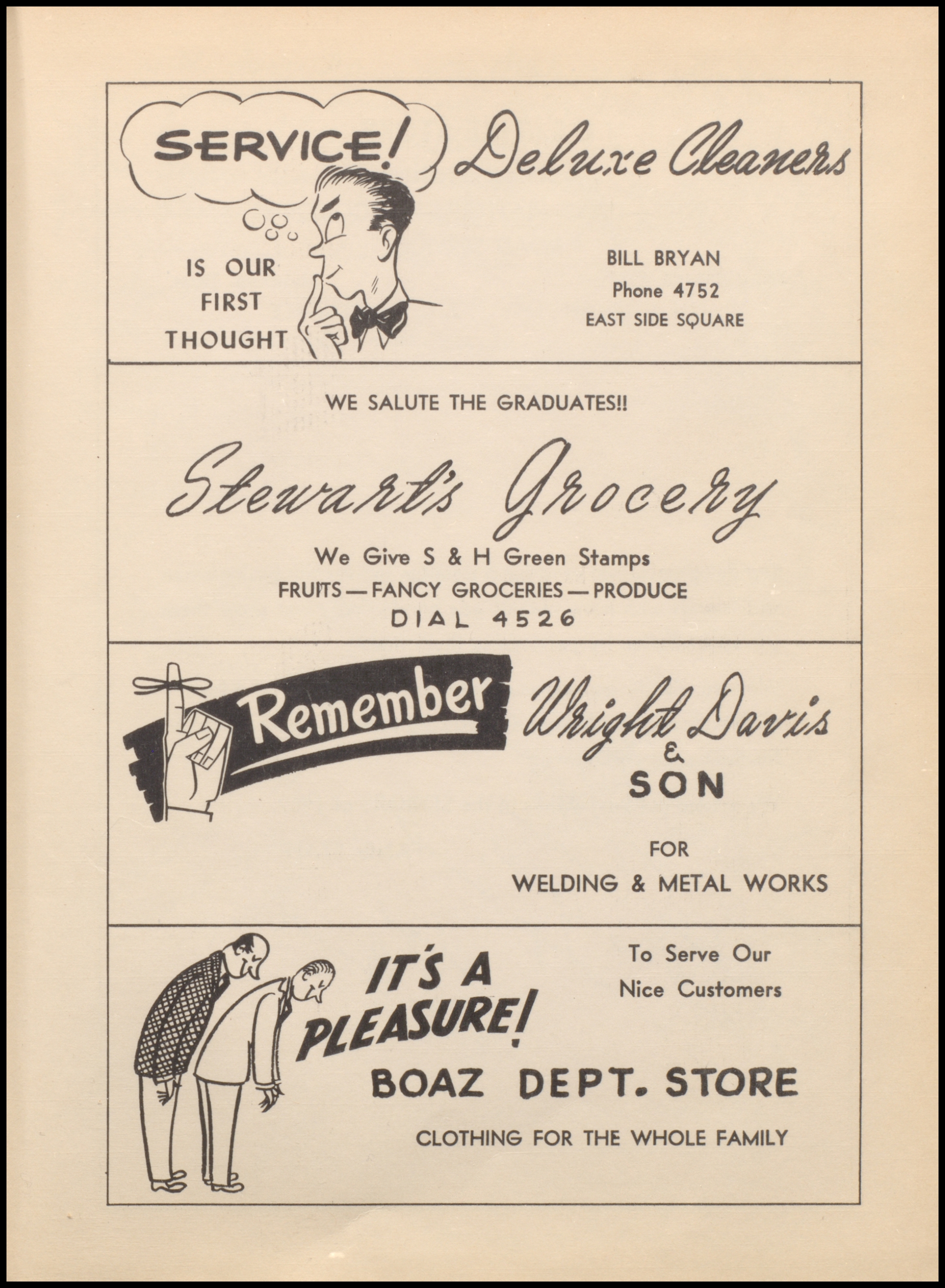 SERVICE!

IS OUR
FIRST
THOUGHT

Deluxe Cleaners

BILL BRYAN
Phone 4752
EAST SIDE SQUARE

WE SALUTE THE GRADUATES!!

Stewart's Grocery

We Give S & H Green Stamps
FRUITS — FANCY GROCERIES — PRODUCE
DIAL 4526

Remember

Wright Davis
&
SON

FOR
WELDING & METAL WORKS

IT'S A
PLEASURE!

To Serve Our
Nice Customers

BOAZ DEPT. STORE

CLOTHING FOR THE WHOLE FAMILY